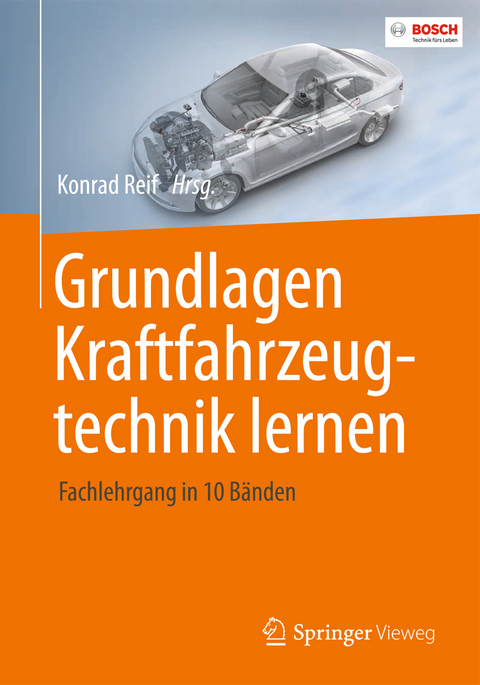 BOSCH
Technik fürs Leben

Konrad Reif Hrsg.

Grundlagen Kraftfahrzeugtechnik lernen

Fachlehrgang in 10 Bänden

Springer Vieweg